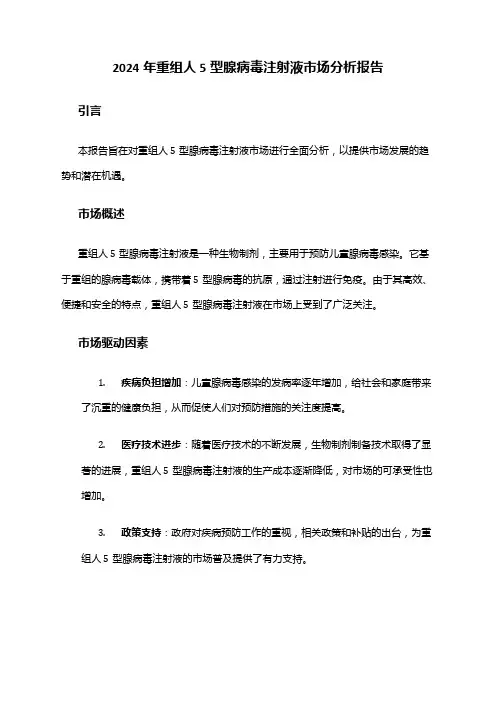 2024 年重组人 5 型腺病毒注射液市场分析报告

引言

本报告旨在对重组人 5 型腺病毒注射液市场进行全面分析，以提供市场发展的趋势和潜在机遇。

市场概述

重组人 5 型腺病毒注射液是一种生物制剂，主要用于预防儿童腺病毒感染。它基于重组的腺病毒载体，携带着 5 型腺病毒的抗原，通过注射进行免疫。由于其高效、便捷和安全的特点，重组人 5 型腺病毒注射液在市场上受到了广泛关注。

市场驱动因素

1. 疾病负担增加：儿童腺病毒感染的发病率逐年增加，给社会和家庭带来了沉重的健康负担，从而促使人们对预防措施的关注度提高。

2. 医疗技术进步：随着医疗技术的不断发展，生物制剂制备技术取得了显著的进展，重组人 5 型腺病毒注射液的生产成本逐渐降低，对市场的可承受性也增加。

3. 政策支持：政府对疾病预防工作的重视，相关政策和补贴的出台，为重组人 5 型腺病毒注射液的市场普及提供了有力支持。